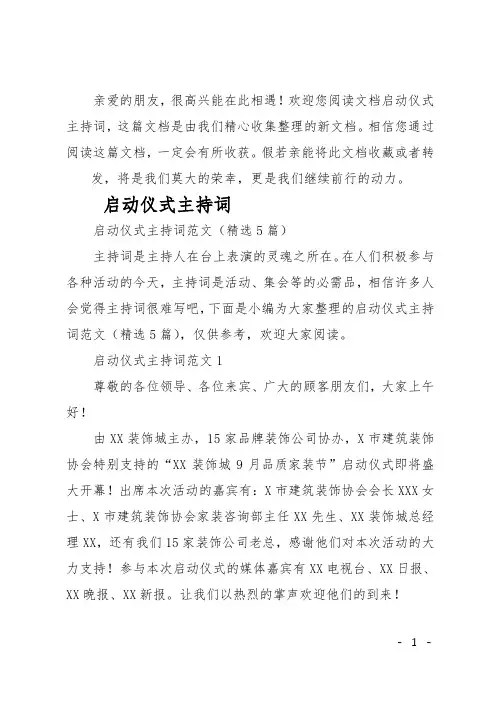 亲爱的朋友，很高兴能在此相遇！欢迎您阅读文档启动仪式主持词，这篇文档是由我们精心收集整理的新文档。相信您通过阅读这篇文档，一定会有所收获。假若亲能将此文档收藏或者转发，将是我们莫大的荣幸，更是我们继续前行的动力。

启动仪式主持词

启动仪式主持词范文（精选5篇）

主持词是主持人在台上表演的灵魂之所在。在人们积极参与各种活动的今天，主持词是活动、集会等的必需品，相信许多人会觉得主持词很难写吧，下面是小编为大家整理的启动仪式主持词范文（精选5篇），仅供参考，欢迎大家阅读。

启动仪式主持词范文1

尊敬的各位领导、各位来宾、广大的顾客朋友们，大家上午好！

由XX装饰城主办，15家品牌装饰公司协办，X市建筑装饰协会特别支持的“XX装饰城9月品质家装节”启动仪式即将盛大开幕！出席本次活动的嘉宾有：X市建筑装饰协会会长XXX女士、X市建筑装饰协会家装咨询部主任XX先生、XX装饰城总经理XX，还有我们15家装饰公司老总，感谢他们对本次活动的大力支持！参与本次启动仪式的媒体嘉宾有XX电视台、XX日报、XX晚报、XX新报。让我们以热烈的掌声欢迎他们的到来！

- 1 -